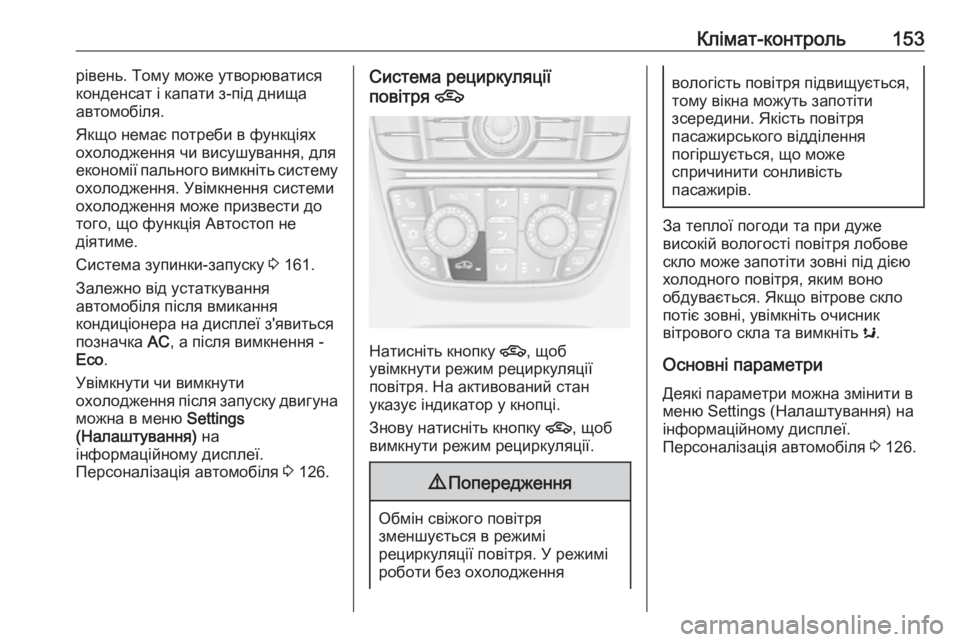 Клімат-контроль 153

рівень. Тому може утворюватися конденсат і капати з-під днища автомобіля.

Якщо немає потреби в функціях охолодження чи висушування, для економії пального вимкніть систему охолодження. Увімкнення системи охолодження може призвести до того, що функція Автостоп не діятиме.

Система зупинки-запуску ⇨ 161.

Залежно від устаткування автомобіля після вмикання кондиціонера на дисплеї з'явиться позначка AC, а після вимкнення - Eco.

Увімкнути чи вимкнути охолодження після запуску двигуна можна в меню Settings (Налаштування) на інформаційному дисплеї.
Персоналізація автомобіля ⇨ 126.

Система рециркуляції повітря

AUTO

Натисніть кнопку, щоб увімкнути режим рециркуляції повітря. На активований стан указує індикатор у кнопці.

Знову натисніть кнопку, щоб вимкнути режим рециркуляції.

⚠ Попередження

Обмін свіжого повітря зменшується в режимі рециркуляції повітря. У режимі роботи без охолодження вологість повітря підвищується, тому вікна можуть запотіти зсередини. Якість повітря пасажирського відділення погіршується, що може спричинити сонливість пасажирів.

За теплої погоди та при дуже високій вологості повітря лобове скло може запотіти зовні під дією холодного повітря, яким воно обдувається. Якщо вітрове скло потіє зовні, увімкніть очисник вітрового скла та вимкніть.

Основні параметри

Деякі параметри можна змінити в меню Settings (Налаштування) на інформаційному дисплеї.
Персоналізація автомобіля ⇨ 126.

carmanualsonline.info